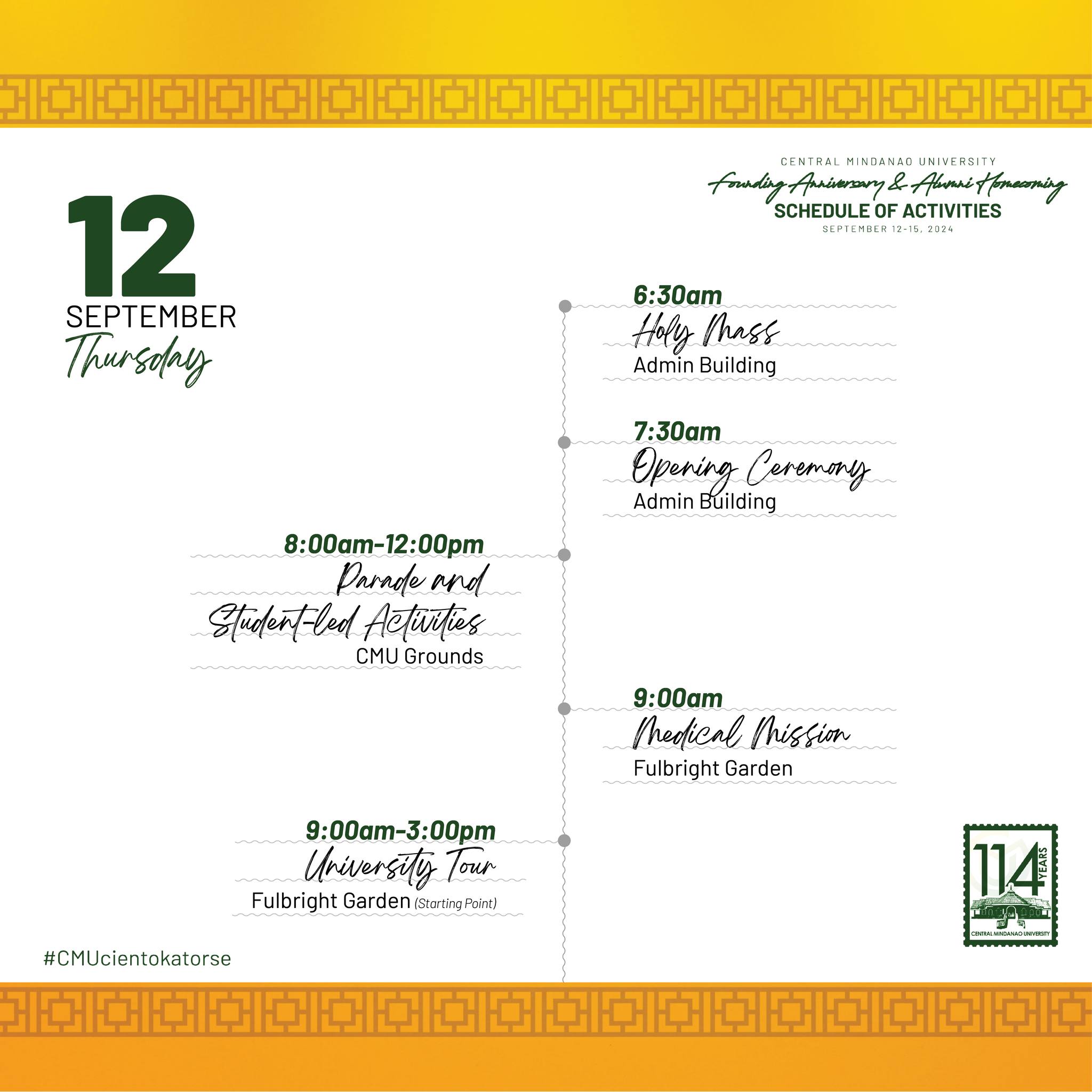 CENTRAL MINDANAO UNIVERSITY
Founding Anniversary & Alumni Homecoming
SCHEDULE OF ACTIVITIES
SEPTEMBER 12-15, 2024

12
SEPTEMBER
Thursday

6:30am
Holy Mass
Admin Building

7:30am
Opening Ceremony
Admin Building

8:00am-12:00pm
Parade and Student-led Activities
CMU Grounds

9:00am
Medical Mission
Fulbright Garden

9:00am-3:00pm
University Tour
Fulbright Garden (Starting Point)

#CMUcientokatorse

114 YEARS
CENTRAL MINDANAO UNIVERSITY